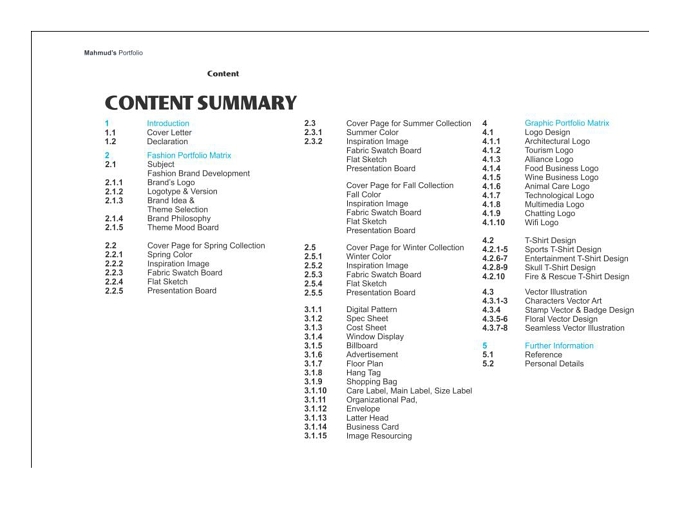 Mahmud's Portfolio

Content

CONTENT SUMMARY

1 Introduction
1.1 Cover Letter
1.2 Declaration

2 Fashion Portfolio Matrix
2.1 Subject
Fashion Brand Development
2.1.1 Brand's Logo
2.1.2 Logotype & Version
2.1.3 Brand Idea &
Theme Selection
2.1.4 Brand Philosophy
2.1.5 Theme Mood Board

2.2 Cover Page for Spring Collection
2.2.1 Spring Color
2.2.2 Inspiration Image
2.2.3 Fabric Swatch Board
2.2.4 Flat Sketch
2.2.5 Presentation Board

2.3 Cover Page for Summer Collection
2.3.1 Summer Color
2.3.2 Inspiration Image
Fabric Swatch Board
Flat Sketch
Presentation Board

Cover Page for Fall Collection
Fall Color
Inspiration Image
Fabric Swatch Board
Flat Sketch
Presentation Board

2.5 Cover Page for Winter Collection
2.5.1 Winter Color
2.5.2 Inspiration Image
2.5.3 Fabric Swatch Board
2.5.4 Flat Sketch
2.5.5 Presentation Board

3.1.1 Digital Pattern
3.1.2 Spec Sheet
3.1.3 Cost Sheet
3.1.4 Window Display
3.1.5 Billboard
3.1.6 Advertisement
3.1.7 Floor Plan
3.1.8 Hang Tag
3.1.9 Shopping Bag
3.1.10 Care Label, Main Label, Size Label
3.1.11 Organizational Pad,
3.1.12 Envelope
3.1.13 Latter Head
3.1.14 Business Card
3.1.15 Image Resourcing

4 Graphic Portfolio Matrix
4.1 Logo Design
4.1.1 Architectural Logo
4.1.2 Tourism Logo
4.1.3 Alliance Logo
4.1.4 Food Business Logo
4.1.5 Wine Business Logo
4.1.6 Animal Care Logo
4.1.7 Technological Logo
4.1.8 Multimedia Logo
4.1.9 Chatting Logo
4.1.10 Wifi Logo

4.2 T-Shirt Design
4.2.1-5 Sports T-Shirt Design
4.2.6-7 Entertainment T-Shirt Design
4.2.8-9 Skull T-Shirt Design
4.2.10 Fire & Rescue T-Shirt Design

4.3 Vector Illustration
4.3.1-3 Characters Vector Art
4.3.4 Stamp Vector & Badge Design
4.3.5-6 Floral Vector Design
4.3.7-8 Seamless Vector Illustration

5 Further Information
5.1 Reference
5.2 Personal Details